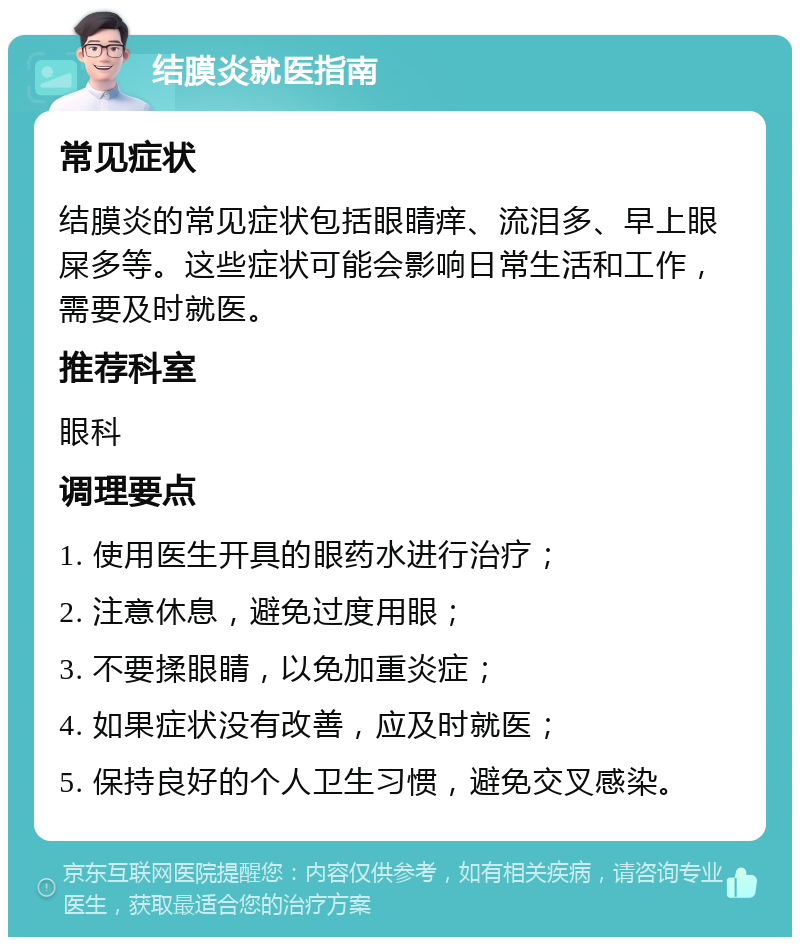 结膜炎就医指南

常见症状

结膜炎的常见症状包括眼睛痒、流泪多、早上眼屎多等。这些症状可能会影响日常生活和工作，需要及时就医。

推荐科室

眼科

调理要点

1. 使用医生开具的眼药水进行治疗；

2. 注意休息，避免过度用眼；

3. 不要揉眼睛，以免加重炎症；

4. 如果症状没有改善，应及时就医；

5. 保持良好的个人卫生习惯，避免交叉感染。

京东互联网医院提醒您：内容仅供参考，如有相关疾病，请咨询专业医生，获取最适合您的治疗方案